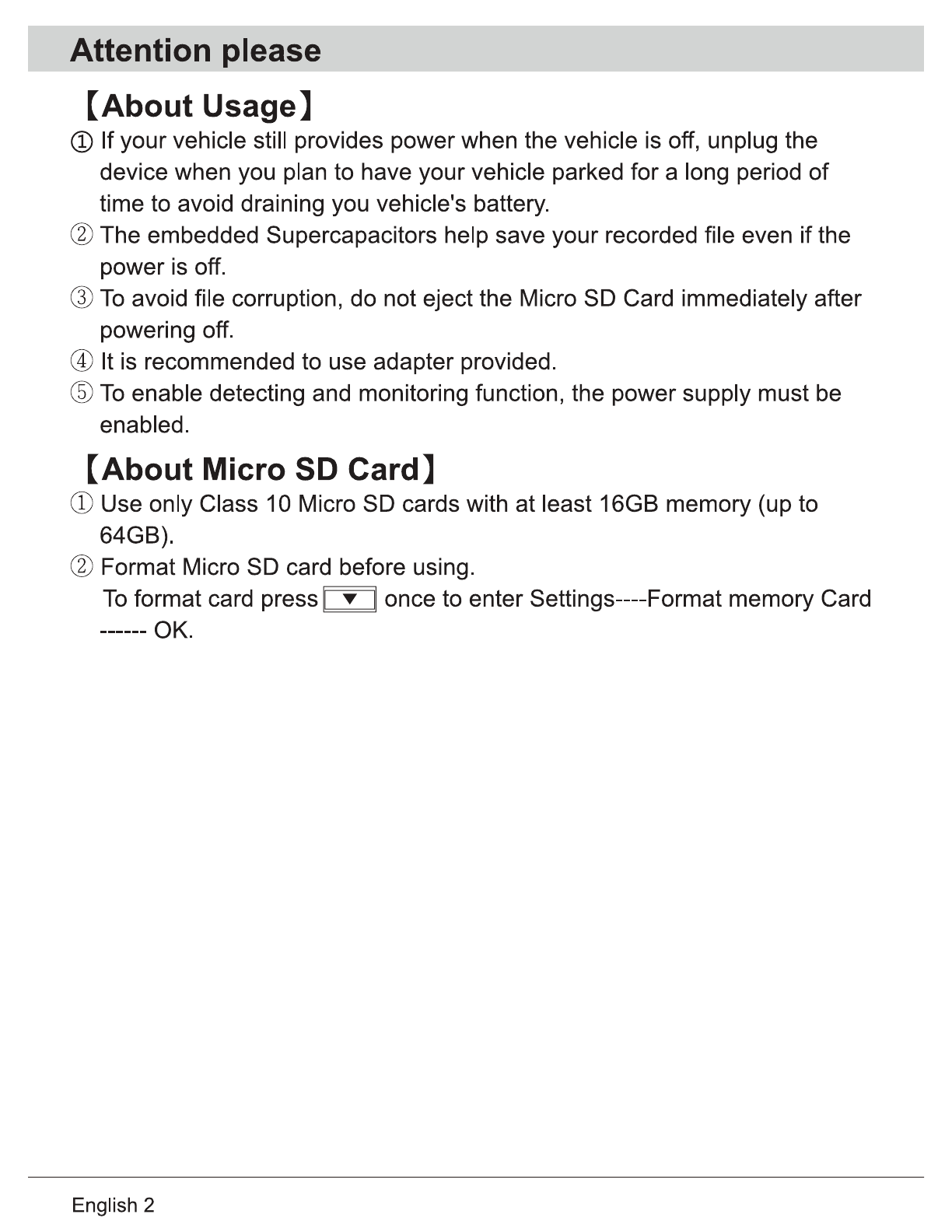 Attention please

【About Usage】

① If your vehicle still provides power when the vehicle is off, unplug the device when you plan to have your vehicle parked for a long period of time to avoid draining you vehicle's battery.

② The embedded Supercapacitors help save your recorded file even if the power is off.

③ To avoid file corruption, do not eject the Micro SD Card immediately after powering off.

④ It is recommended to use adapter provided.

⑤ To enable detecting and monitoring function, the power supply must be enabled.

【About Micro SD Card】

① Use only Class 10 Micro SD cards with at least 16GB memory (up to 64GB).

② Format Micro SD card before using.
To format card press ▼ once to enter Settings----Format memory Card ------ OK.

English 2